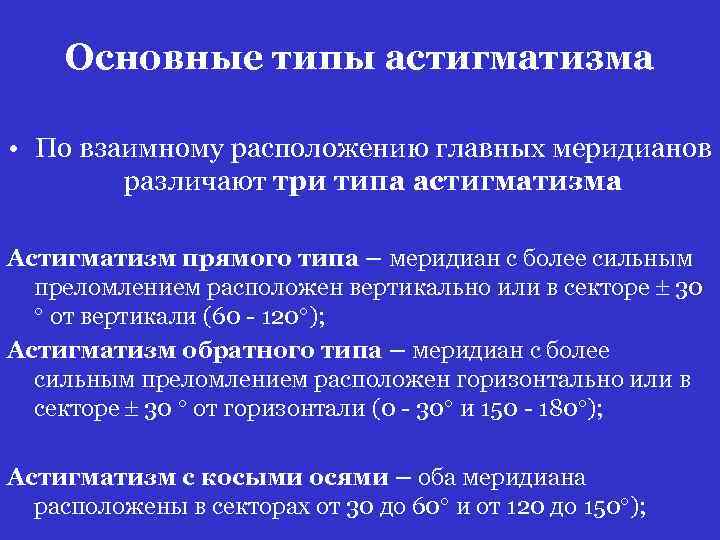 Основные типы астигматизма

• По взаимному расположению главных меридианов различают три типа астигматизма

Астигматизм прямого типа – меридиан с более сильным преломлением расположен вертикально или в секторе ± 30 ° от вертикали (60 - 120°);

Астигматизм обратного типа – меридиан с более сильным преломлением расположен горизонтально или в секторе ± 30 ° от горизонтали (0 - 30° и 150 - 180°);

Астигматизм с косыми осями – оба меридиана расположены в секторах от 30 до 60° и от 120 до 150°);